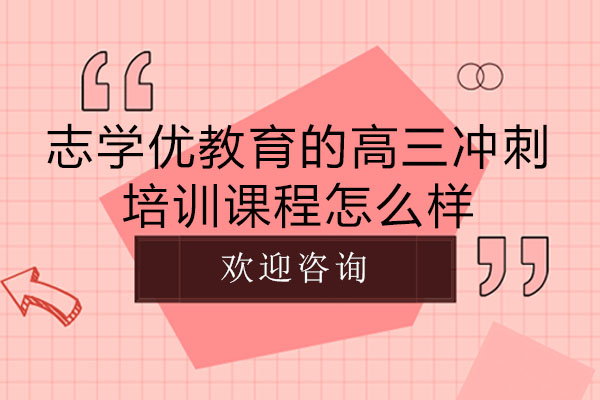 “
志学优教育的高三冲刺培训课程怎么样
欢迎咨询
”